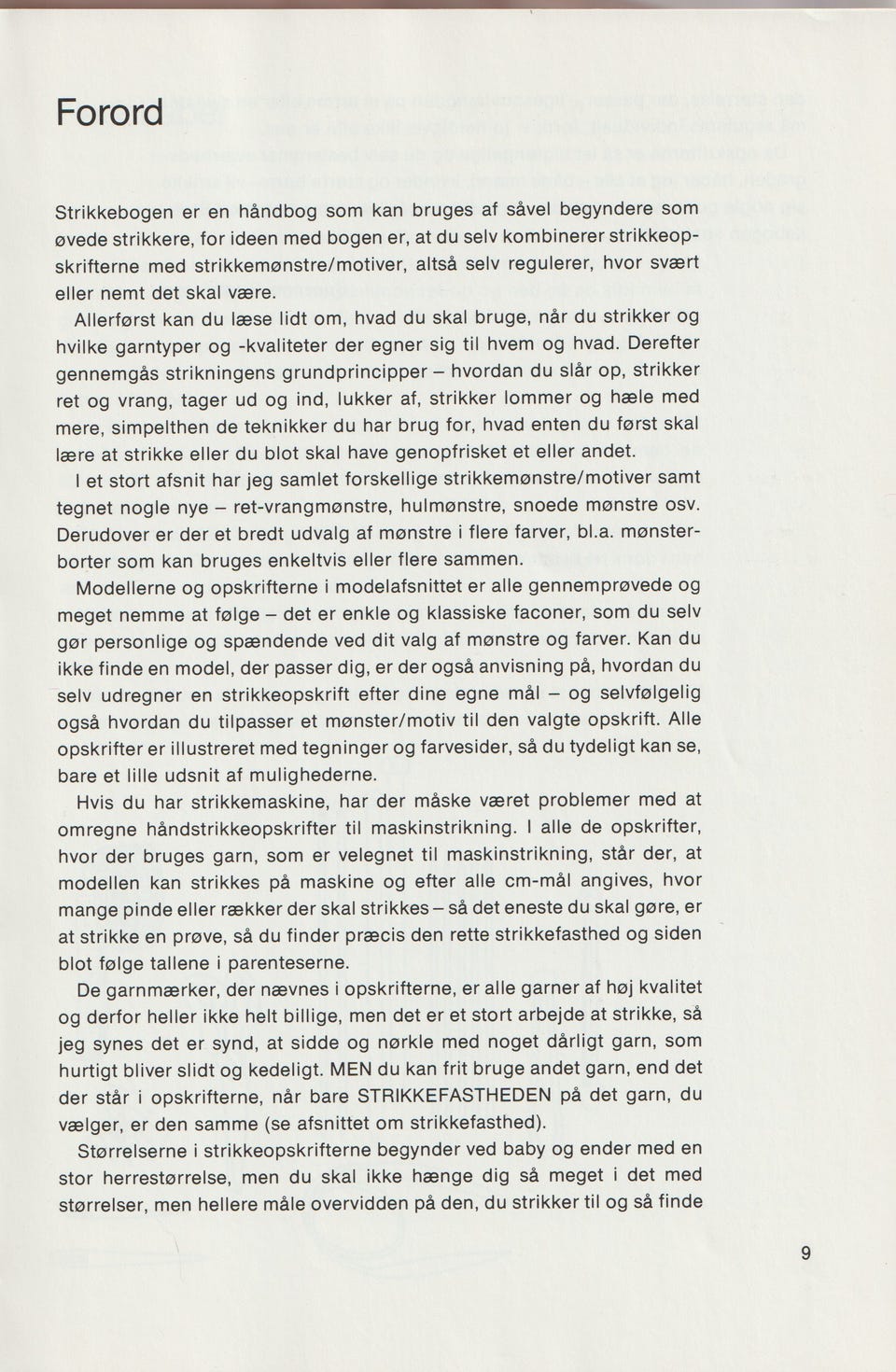 Forord

Strikkebogen er en håndbog som kan bruges af såvel begyndere som øvede strikkere, for ideen med bogen er, at du selv kombinerer strikkeopskrifterne med strikkemønstre/motiver, altså selv regulerer, hvor svært eller nemt det skal være.

Allerførst kan du læse lidt om, hvad du skal bruge, når du strikker og hvilke garntyper og -kvaliteter der egner sig til hvem og hvad. Derefter gennemgås strikningens grundprincipper – hvordan du slår op, strikker ret og vrang, tager ud og ind, lukker af, strikker lommer og hæle med mere, simpelthen de teknikker du har brug for, hvad enten du først skal lære at strikke eller du blot skal have genopfrisket et eller andet.

I et stort afsnit har jeg samlet forskellige strikkemønstre/motiver samt tegnet nogle nye – ret-vrangmønstre, hulmønstre, snoede mønstre osv. Derudover er der et bredt udvalg af mønstre i flere farver, bl.a. mønsterborter som kan bruges enkeltvis eller flere sammen.

Modellerne og opskrifterne i modelafsnittet er alle gennemprøvede og meget nemme at følge – det er enkle og klassiske faconer, som du selv gør personlige og spændende ved dit valg af mønstre og farver. Kan du ikke finde en model, der passer dig, er der også anvisning på, hvordan du selv udregner en strikkeopskrift efter dine egne mål – og selvfølgelig også hvordan du tilpasser et mønster/motiv til den valgte opskrift. Alle opskrifter er illustreret med tegninger og farvesider, så du tydeligt kan se, bare et lille udsnit af mulighederne.

Hvis du har strikkemaskine, har der måske været problemer med at omregne håndstrikkeopskrifter til maskinstrikning. I alle de opskrifter, hvor der bruges garn, som er velegnet til maskinstrikning, står der, at modellen kan strikkes på maskine og efter alle cm-mål angives, hvor mange pinde eller rækker der skal strikkes – så det eneste du skal gøre, er at strikke en prøve, så du finder præcis den rette strikkefasthed og siden blot følge tallene i parenteserne.

De garnmærker, der nævnes i opskrifterne, er alle garner af høj kvalitet og derfor heller ikke helt billige, men det er et stort arbejde at strikke, så jeg synes det er synd, at sidde og nørkle med noget dårligt garn, som hurtigt bliver slidt og kedeligt. MEN du kan frit bruge andet garn, end det der står i opskrifterne, når bare STRIKKEFASTHEDEN på det garn, du vælger, er den samme (se afsnittet om strikkefasthed).

Størrelserne i strikkeopskrifterne begynder ved baby og ender med en stor herrestørrelse, men du skal ikke hænge dig så meget i det med størrelser, men hellere måle overvidden på den, du strikker til og så finde

9